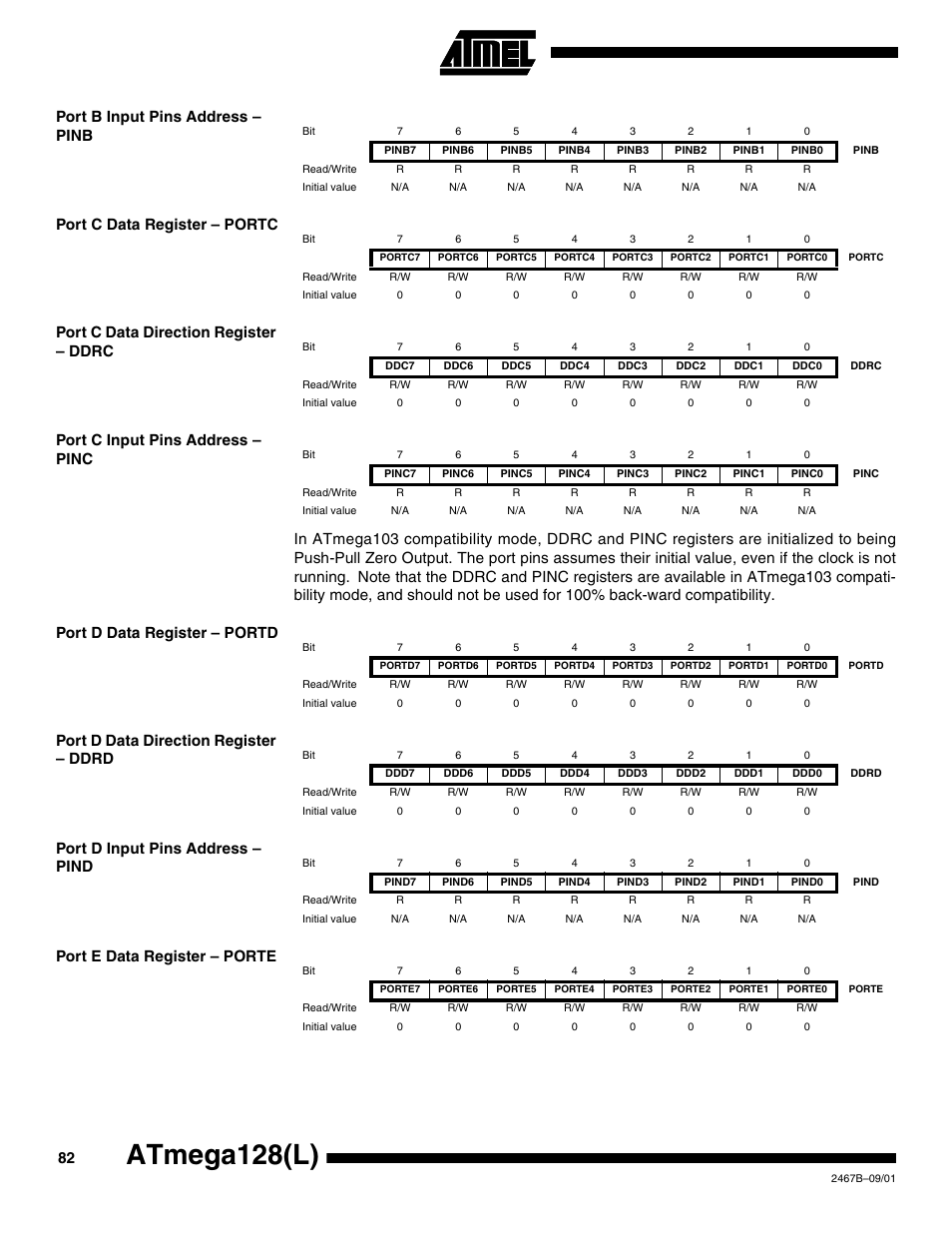 ATMEL

Port B Input Pins Address – PINB

| Bit | 7 | 6 | 5 | 4 | 3 | 2 | 1 | 0 | |
|---|---|---|---|---|---|---|---|---|---|
| | PINB7 | PINB6 | PINB5 | PINB4 | PINB3 | PINB2 | PINB1 | PINB0 | PINB |
| Read/Write | R | R | R | R | R | R | R | R | |
| Initial value | N/A | N/A | N/A | N/A | N/A | N/A | N/A | N/A | |

Port C Data Register – PORTC

| Bit | 7 | 6 | 5 | 4 | 3 | 2 | 1 | 0 | |
|---|---|---|---|---|---|---|---|---|---|
| | PORTC7 | PORTC6 | PORTC5 | PORTC4 | PORTC3 | PORTC2 | PORTC1 | PORTC0 | PORTC |
| Read/Write | R/W | R/W | R/W | R/W | R/W | R/W | R/W | R/W | |
| Initial value | 0 | 0 | 0 | 0 | 0 | 0 | 0 | 0 | |

Port C Data Direction Register – DDRC

| Bit | 7 | 6 | 5 | 4 | 3 | 2 | 1 | 0 | |
|---|---|---|---|---|---|---|---|---|---|
| | DDC7 | DDC6 | DDC5 | DDC4 | DDC3 | DDC2 | DDC1 | DDC0 | DDRC |
| Read/Write | R/W | R/W | R/W | R/W | R/W | R/W | R/W | R/W | |
| Initial value | 0 | 0 | 0 | 0 | 0 | 0 | 0 | 0 | |

Port C Input Pins Address – PINC

| Bit | 7 | 6 | 5 | 4 | 3 | 2 | 1 | 0 | |
|---|---|---|---|---|---|---|---|---|---|
| | PINC7 | PINC6 | PINC5 | PINC4 | PINC3 | PINC2 | PINC1 | PINC0 | PINC |
| Read/Write | R | R | R | R | R | R | R | R | |
| Initial value | N/A | N/A | N/A | N/A | N/A | N/A | N/A | N/A | |

In ATmega103 compatibility mode, DDRC and PINC registers are initialized to being Push-Pull Zero Output. The port pins assumes their initial value, even if the clock is not running. Note that the DDRC and PINC registers are available in ATmega103 compatibility mode, and should not be used for 100% back-ward compatibility.

Port D Data Register – PORTD

| Bit | 7 | 6 | 5 | 4 | 3 | 2 | 1 | 0 | |
|---|---|---|---|---|---|---|---|---|---|
| | PORTD7 | PORTD6 | PORTD5 | PORTD4 | PORTD3 | PORTD2 | PORTD1 | PORTD0 | PORTD |
| Read/Write | R/W | R/W | R/W | R/W | R/W | R/W | R/W | R/W | |
| Initial value | 0 | 0 | 0 | 0 | 0 | 0 | 0 | 0 | |

Port D Data Direction Register – DDRD

| Bit | 7 | 6 | 5 | 4 | 3 | 2 | 1 | 0 | |
|---|---|---|---|---|---|---|---|---|---|
| | DDD7 | DDD6 | DDD5 | DDD4 | DDD3 | DDD2 | DDD1 | DDD0 | DDRD |
| Read/Write | R/W | R/W | R/W | R/W | R/W | R/W | R/W | R/W | |
| Initial value | 0 | 0 | 0 | 0 | 0 | 0 | 0 | 0 | |

Port D Input Pins Address – PIND

| Bit | 7 | 6 | 5 | 4 | 3 | 2 | 1 | 0 | |
|---|---|---|---|---|---|---|---|---|---|
| | PIND7 | PIND6 | PIND5 | PIND4 | PIND3 | PIND2 | PIND1 | PIND0 | PIND |
| Read/Write | R | R | R | R | R | R | R | R | |
| Initial value | N/A | N/A | N/A | N/A | N/A | N/A | N/A | N/A | |

Port E Data Register – PORTE

| Bit | 7 | 6 | 5 | 4 | 3 | 2 | 1 | 0 | |
|---|---|---|---|---|---|---|---|---|---|
| | PORTE7 | PORTE6 | PORTE5 | PORTE4 | PORTE3 | PORTE2 | PORTE1 | PORTE0 | PORTE |
| Read/Write | R/W | R/W | R/W | R/W | R/W | R/W | R/W | R/W | |
| Initial value | 0 | 0 | 0 | 0 | 0 | 0 | 0 | 0 | |

82 ATmega128(L)

2467B–09/01